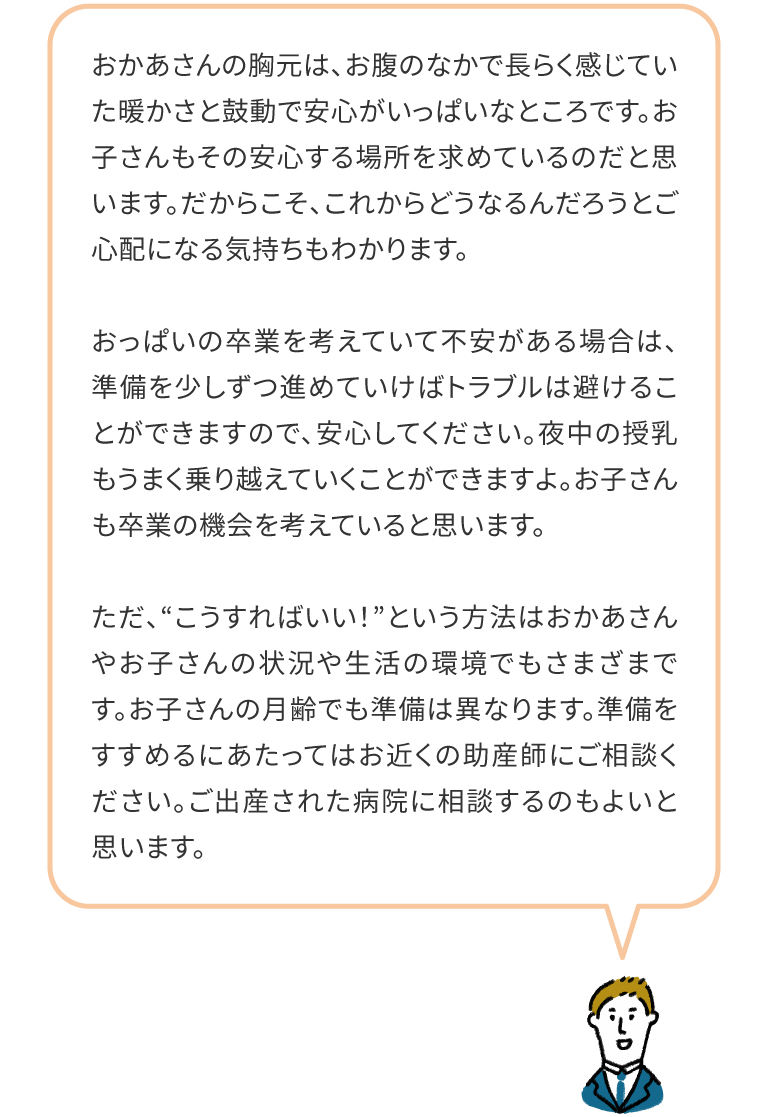 おかあさんの胸元は、お腹のなかで長らく感じていた暖かさと鼓動で安心がいっぱいなところです。お子さんもその安心する場所を求めているのだと思います。だからこそ、これからどうなるんだろうとご心配になる気持ちもわかります。

おっぱいの卒業を考えていて不安がある場合は、準備を少しずつ進めていけばトラブルは避けることができますので、安心してください。夜中の授乳もうまく乗り越えていくことができますよ。お子さんも卒業の機会を考えていると思います。

ただ、“こうすればいい！”という方法はおかあさんやお子さんの状況や生活の環境でもさまざまです。お子さんの月齢でも準備は異なります。準備をすすめるにあたってはお近くの助産師にご相談ください。ご出産された病院に相談するのもよいと思います。